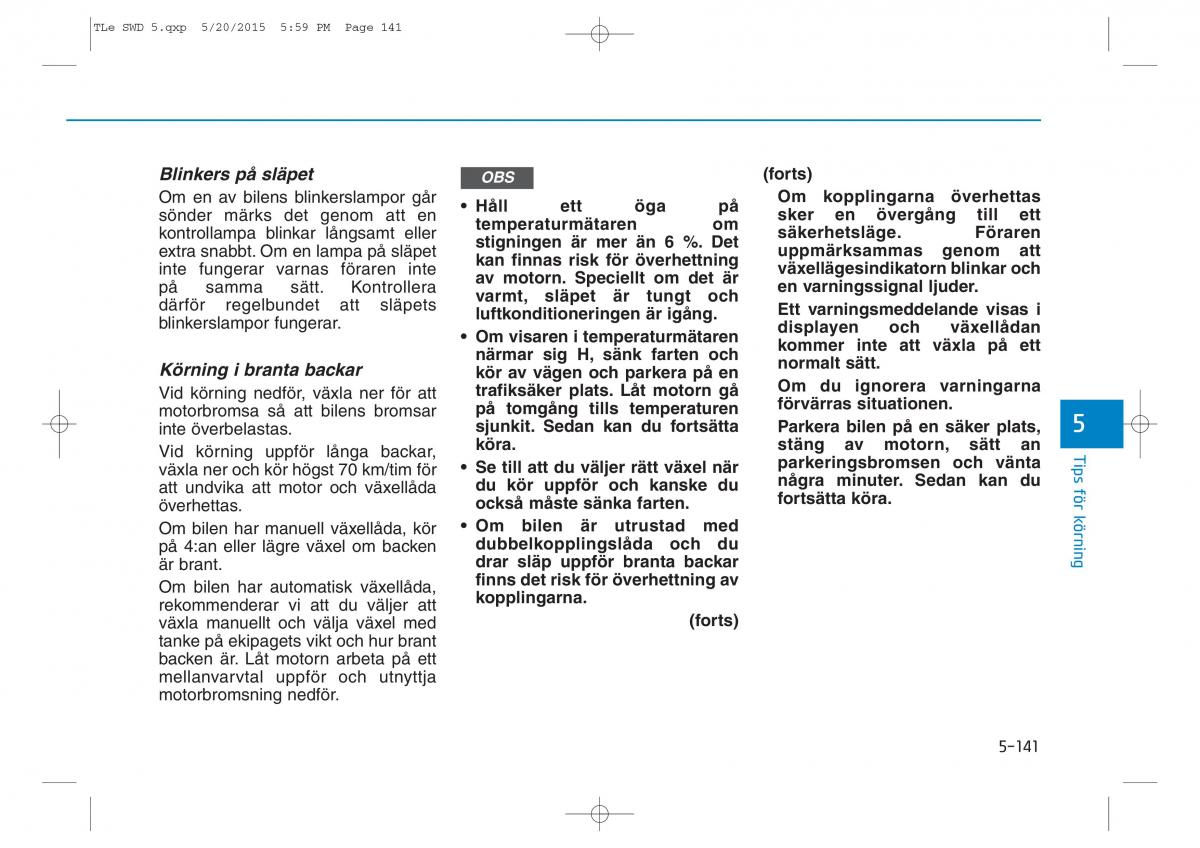 TLe SWD 5.qxp 5/20/2015 5:59 PM Page 141

Blinkers på släpet

Om en av bilens blinkerslampor går sönder märks det genom att en kontrollampa blinkar långsamt eller extra snabbt. Om en lampa på släpet inte fungerar varnas föraren inte på samma sätt. Kontrollera därför regelbundet att släpets blinkerslampor fungerar.

Körning i branta backar

Vid körning nedför, växla ner för att motorbromsa så att bilens bromsar inte överbelastas.

Vid körning uppför långa backar, växla ner och kör högst 70 km/tim för att undvika att motor och växellåda överhettas.

Om bilen har manuell växellåda, kör på 4:an eller lägre växel om backen är brant.

Om bilen har automatisk växellåda, rekommenderar vi att du väljer att växla manuellt och välja växel med tanke på ekipagets vikt och hur brant backen är. Låt motorn arbeta på ett mellanvarvtal uppför och utnyttja motorbromsning nedför.

OBS

• Håll ett öga på temperaturmätaren om stigningen är mer än 6 %. Det kan finnas risk för överhettning av motorn. Speciellt om det är varmt, släpet är tungt och luftkonditioneringen är igång.

• Om visaren i temperaturmätaren närmar sig H, sänk farten och kör av vägen och parkera på en trafiksäker plats. Låt motorn gå på tomgång tills temperaturen sjunkit. Sedan kan du fortsätta köra.

• Se till att du väljer rätt växel när du kör uppför och kanske du också måste sänka farten.

• Om bilen är utrustad med dubbelkopplingslåda och du drar släp uppför branta backar finns det risk för överhettning av kopplingarna.

(forts)

(forts)

Om kopplingarna överhettas sker en övergång till ett säkerhetsläge. Föraren uppmärksammas genom att växellägesindikatorn blinkar och en varningssignal ljuder.

Ett varningsmeddelande visas i displayen och växellådan kommer inte att växla på ett normalt sätt.

Om du ignorera varningarna förvärras situationen.

Parkera bilen på en säker plats, stäng av motorn, sätt an parkeringsbromsen och vänta några minuter. Sedan kan du fortsätta köra.

5

Tips för körning

5-141